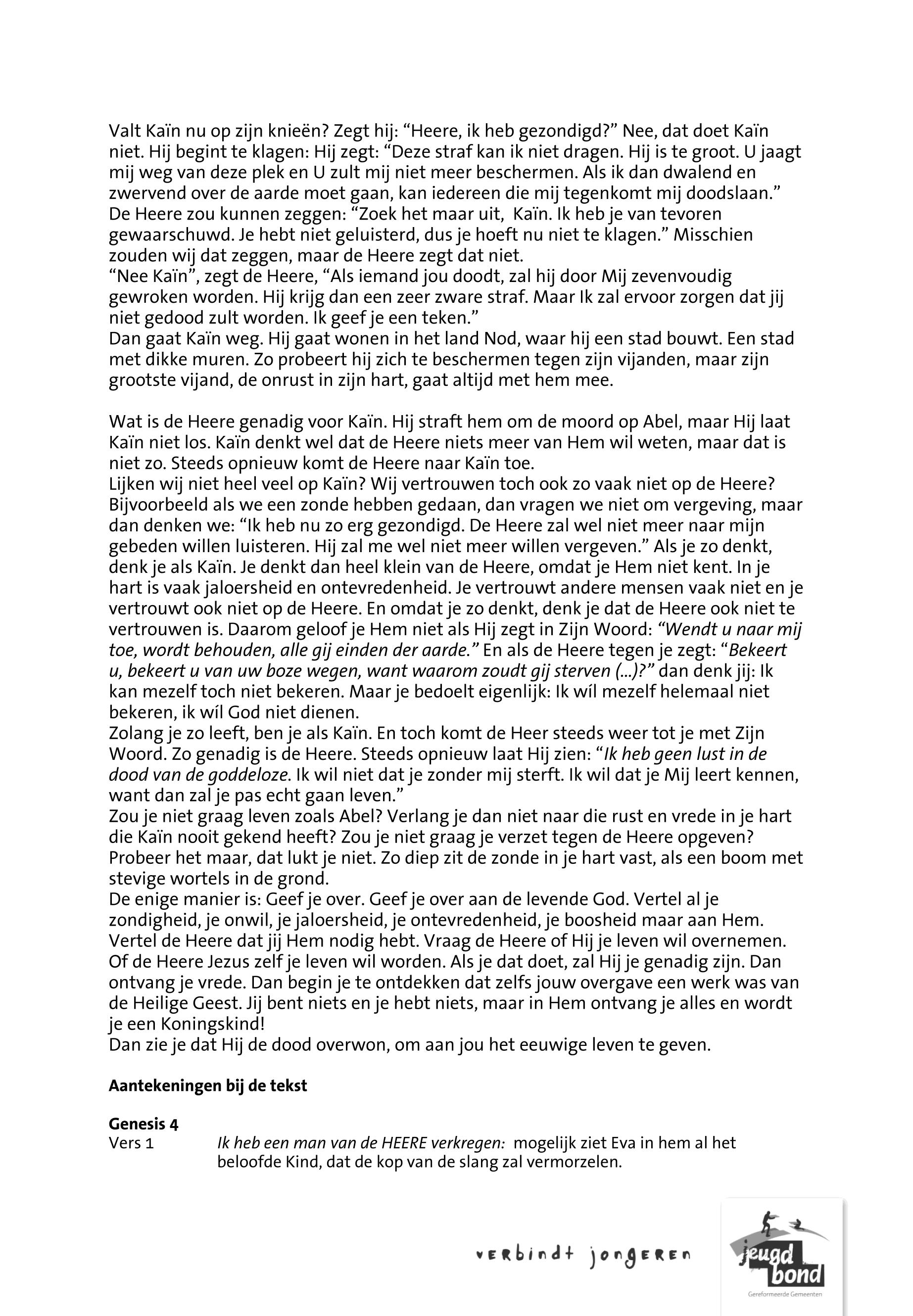 Valt Kaïn nu op zijn knieën? Zegt hij: “Heere, ik heb gezondigd?” Nee, dat doet Kaïn niet. Hij begint te klagen: Hij zegt: “Deze straf kan ik niet dragen. Hij is te groot. U jaagt mij weg van deze plek en U zult mij niet meer beschermen. Als ik dan dwalend en zwervend over de aarde moet gaan, kan iedereen die mij tegenkomt mij doodslaan.”
De Heere zou kunnen zeggen: “Zoek het maar uit, Kaïn. Ik heb je van tevoren gewaarschuwd. Je hebt niet geluisterd, dus je hoeft nu niet te klagen.” Misschien zouden wij dat zeggen, maar de Heere zegt dat niet.
“Nee Kaïn”, zegt de Heere, “Als iemand jou doodt, zal hij door Mij zevenvoudig gewroken worden. Hij krijg dan een zeer zware straf. Maar Ik zal ervoor zorgen dat jij niet gedood zult worden. Ik geef je een teken.”
Dan gaat Kaïn weg. Hij gaat wonen in het land Nod, waar hij een stad bouwt. Een stad met dikke muren. Zo probeert hij zich te beschermen tegen zijn vijanden, maar zijn grootste vijand, de onrust in zijn hart, gaat altijd met hem mee.

Wat is de Heere genadig voor Kaïn. Hij straft hem om de moord op Abel, maar Hij laat Kaïn niet los. Kaïn denkt wel dat de Heere niets meer van Hem wil weten, maar dat is niet zo. Steeds opnieuw komt de Heere naar Kaïn toe.
Lijken wij niet heel veel op Kaïn? Wij vertrouwen toch ook zo vaak niet op de Heere? Bijvoorbeeld als we een zonde hebben gedaan, dan vragen we niet om vergeving, maar dan denken we: “Ik heb nu zo erg gezondigd. De Heere zal wel niet meer naar mijn gebeden willen luisteren. Hij zal me wel niet meer willen vergeven.” Als je zo denkt, denk je als Kaïn. Je denkt dan heel klein van de Heere, omdat je Hem niet kent. In je hart is vaak jaloersheid en ontevredenheid. Je vertrouwt andere mensen vaak niet en je vertrouwt ook niet op de Heere. En omdat je zo denkt, denk je dat de Heere ook niet te vertrouwen is. Daarom geloof je Hem niet als Hij zegt in Zijn Woord: “Wendt u naar mij toe, wordt behouden, alle gij einden der aarde.” En als de Heere tegen je zegt: “Bekeert u, bekeert u van uw boze wegen, want waarom zoudt gij sterven (...)?” dan denk jij: Ik kan mezelf toch niet bekeren. Maar je bedoelt eigenlijk: Ik wíl mezelf helemaal niet bekeren, ik wíl God niet dienen.
Zolang je zo leeft, ben je als Kaïn. En toch komt de Heer steeds weer tot je met Zijn Woord. Zo genadig is de Heere. Steeds opnieuw laat Hij zien: “Ik heb geen lust in de dood van de goddeloze. Ik wil niet dat je zonder mij sterft. Ik wil dat je Mij leert kennen, want dan zal je pas echt gaan leven.”
Zou je niet graag leven zoals Abel? Verlang je dan niet naar die rust en vrede in je hart die Kaïn nooit gekend heeft? Zou je niet graag je verzet tegen de Heere opgeven? Probeer het maar, dat lukt je niet. Zo diep zit de zonde in je hart vast, als een boom met stevige wortels in de grond.
De enige manier is: Geef je over. Geef je over aan de levende God. Vertel al je zondigheid, je onwil, je jaloersheid, je ontevredenheid, je boosheid maar aan Hem. Vertel de Heere dat jij Hem nodig hebt. Vraag de Heere of Hij je leven wil overnemen. Of de Heere Jezus zelf je leven wil worden. Als je dat doet, zal Hij je genadig zijn. Dan ontvang je vrede. Dan begin je te ontdekken dat zelfs jouw overgave een werk was van de Heilige Geest. Jij bent niets en je hebt niets, maar in Hem ontvang je alles en wordt je een Koningskind!
Dan zie je dat Hij de dood overwon, om aan jou het eeuwige leven te geven.

Aantekeningen bij de tekst

Genesis 4
Vers 1 Ik heb een man van de HEERE verkregen: mogelijk ziet Eva in hem al het beloofde Kind, dat de kop van de slang zal vermorzelen.

verbindt jongeren
jeugd bond
Gereformeerde Gemeenten